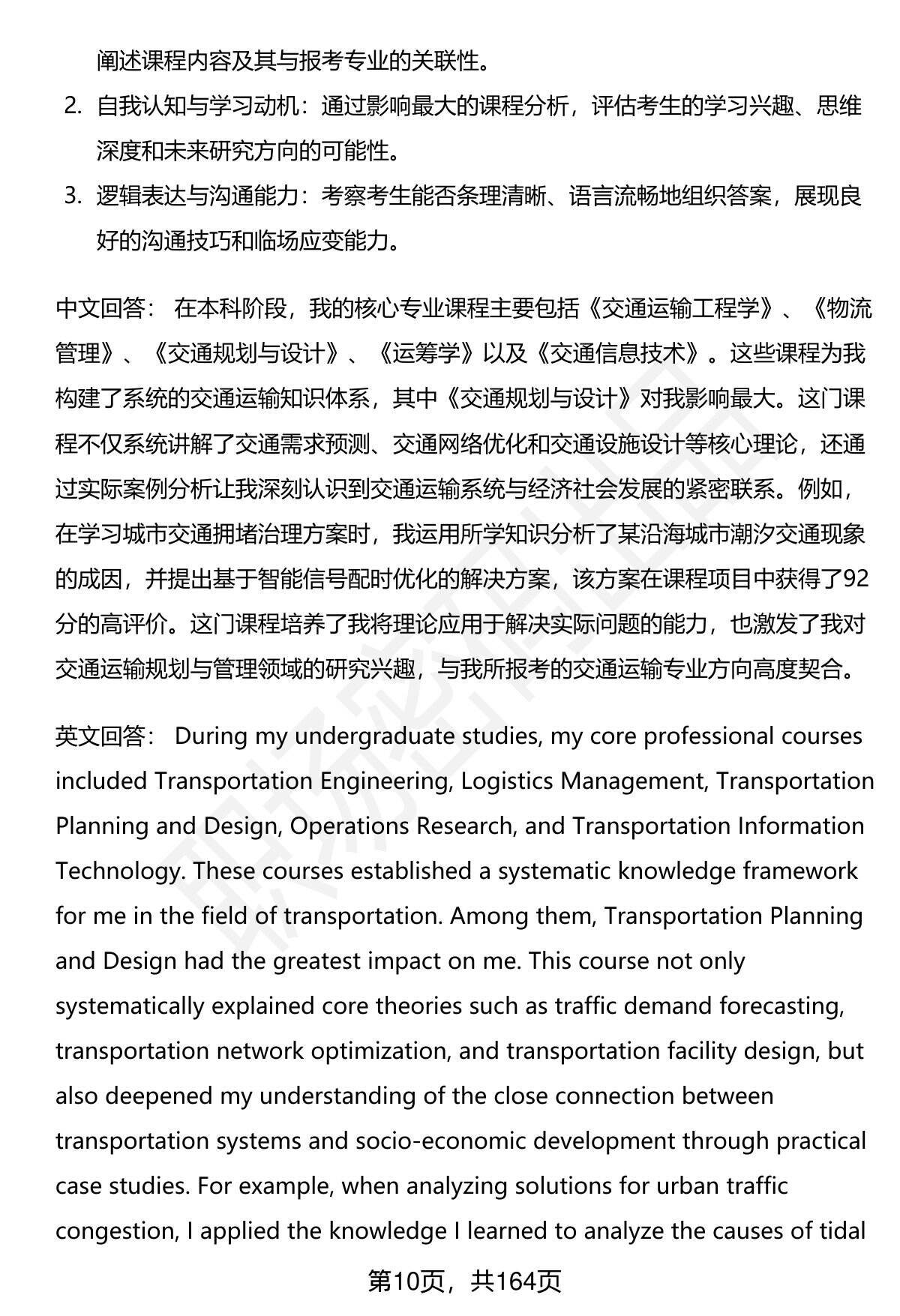 阐述课程内容及其与报考专业的关联性。

2. 自我认知与学习动机：通过影响最大的课程分析，评估考生的学习兴趣、思维深度和未来研究方向的可能性。

3. 逻辑表达与沟通能力：考察考生能否条理清晰、语言流畅地组织答案，展现良好的沟通技巧和临场应变能力。

中文回答： 在本科阶段，我的核心专业课程主要包括《交通运输工程学》、《物流管理》、《交通规划与设计》、《运筹学》以及《交通信息技术》。这些课程为我构建了系统的交通运输知识体系，其中《交通规划与设计》对我影响最大。这门课程不仅系统讲解了交通需求预测、交通网络优化和交通设施设计等核心理论，还通过实际案例分析让我深刻认识到交通运输系统与经济社会发展的紧密联系。例如，在学习城市交通拥堵治理方案时，我运用所学知识分析了某沿海城市潮汐交通现象的成因，并提出基于智能信号配时优化的解决方案，该方案在课程项目中获得了92分的高评价。这门课程培养了我将理论应用于解决实际问题的能力，也激发了我对交通运输规划与管理领域的研究兴趣，与我所报考的交通运输专业方向高度契合。

英文回答： During my undergraduate studies, my core professional courses included Transportation Engineering, Logistics Management, Transportation Planning and Design, Operations Research, and Transportation Information Technology. These courses established a systematic knowledge framework for me in the field of transportation. Among them, Transportation Planning and Design had the greatest impact on me. This course not only systematically explained core theories such as traffic demand forecasting, transportation network optimization, and transportation facility design, but also deepened my understanding of the close connection between transportation systems and socio-economic development through practical case studies. For example, when analyzing solutions for urban traffic congestion, I applied the knowledge I learned to analyze the causes of tidal

第10页，共164页